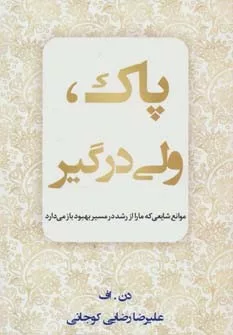 پاک،
ولی درگیر

موانع شایعی که ما را از رشد در مسیر بهبود باز می‌دارد

دن . اف
علیرضا رضائی کوجانی